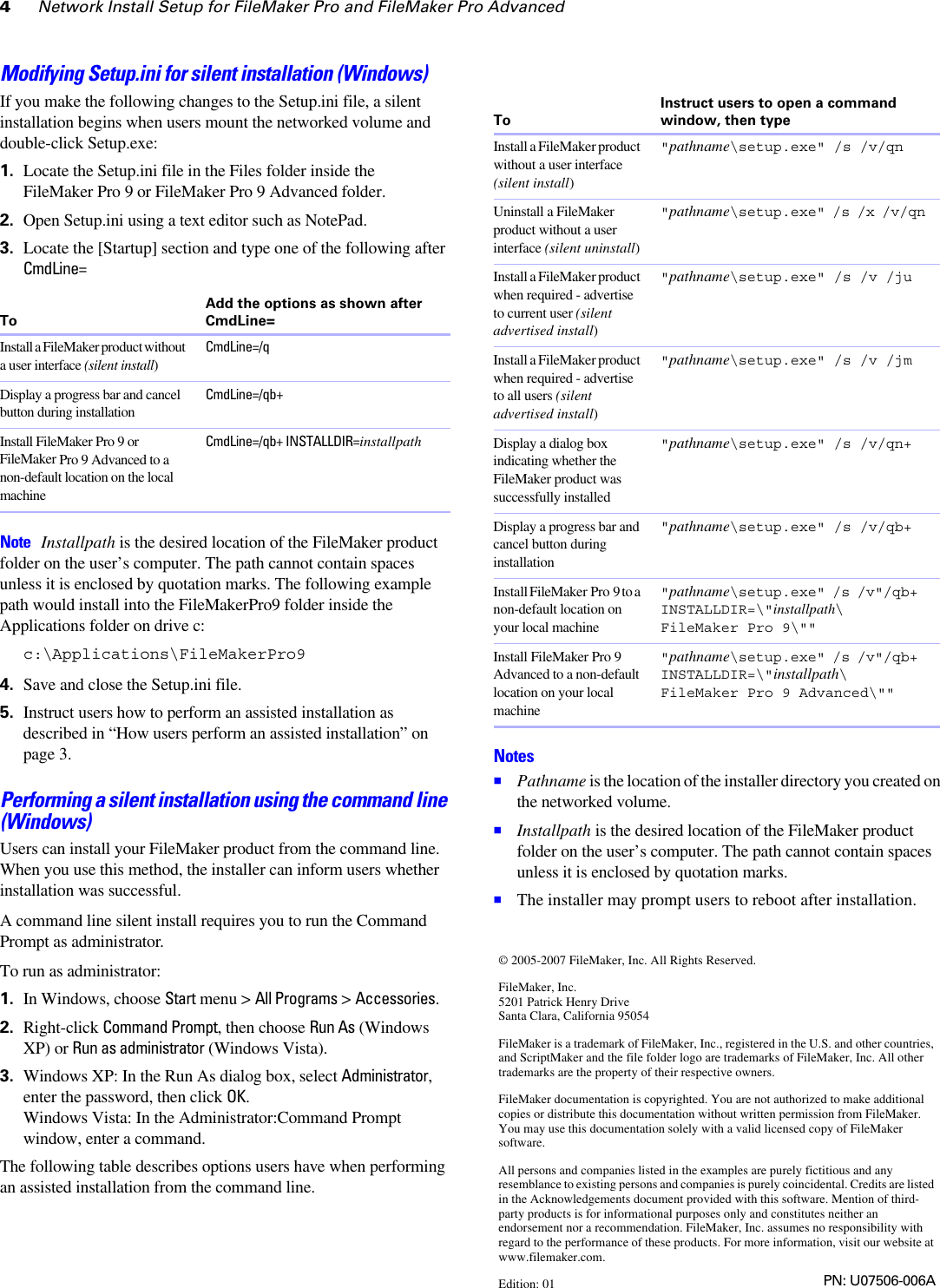 4 Network Install Setup for FileMaker Pro and FileMaker Pro Advanced

Modifying Setup.ini for silent installation (Windows)

If you make the following changes to the Setup.ini file, a silent installation begins when users mount the networked volume and double-click Setup.exe:

1. Locate the Setup.ini file in the Files folder inside the FileMaker Pro 9 or FileMaker Pro 9 Advanced folder.

2. Open Setup.ini using a text editor such as NotePad.

3. Locate the [Startup] section and type one of the following after CmdLine=

| To | Add the options as shown after CmdLine= |
|---|---|
| Install a FileMaker product without a user interface (silent install) | CmdLine=/q |
| Display a progress bar and cancel button during installation | CmdLine=/qb+ |
| Install FileMaker Pro 9 or FileMaker Pro 9 Advanced to a non-default location on the local machine | CmdLine=/qb+ INSTALLDIR=installpath |

Note Installpath is the desired location of the FileMaker product folder on the user's computer. The path cannot contain spaces unless it is enclosed by quotation marks. The following example path would install into the FileMakerPro9 folder inside the Applications folder on drive c:

c:\Applications\FileMakerPro9

4. Save and close the Setup.ini file.

5. Instruct users how to perform an assisted installation as described in "How users perform an assisted installation" on page 3.

Performing a silent installation using the command line (Windows)

Users can install your FileMaker product from the command line. When you use this method, the installer can inform users whether installation was successful.

A command line silent install requires you to run the Command Prompt as administrator.

To run as administrator:

1. In Windows, choose Start menu > All Programs > Accessories.

2. Right-click Command Prompt, then choose Run As (Windows XP) or Run as administrator (Windows Vista).

3. Windows XP: In the Run As dialog box, select Administrator, enter the password, then click OK.
Windows Vista: In the Administrator:Command Prompt window, enter a command.

The following table describes options users have when performing an assisted installation from the command line.

| To | Instruct users to open a command window, then type |
|---|---|
| Install a FileMaker product without a user interface (silent install) | "pathname\setup.exe" /s /v/qn |
| Uninstall a FileMaker product without a user interface (silent uninstall) | "pathname\setup.exe" /s /x /v/qn |
| Install a FileMaker product when required - advertise to current user (silent advertised install) | "pathname\setup.exe" /s /v /ju |
| Install a FileMaker product when required - advertise to all users (silent advertised install) | "pathname\setup.exe" /s /v /jm |
| Display a dialog box indicating whether the FileMaker product was successfully installed | "pathname\setup.exe" /s /v/qn+ |
| Display a progress bar and cancel button during installation | "pathname\setup.exe" /s /v/qb+ |
| Install FileMaker Pro 9 to a non-default location on your local machine | "pathname\setup.exe" /s /v"/qb+ INSTALLDIR=\"installpath\ FileMaker Pro 9\"" |
| Install FileMaker Pro 9 Advanced to a non-default location on your local machine | "pathname\setup.exe" /s /v"/qb+ INSTALLDIR=\"installpath\ FileMaker Pro 9 Advanced\"" |

Notes

■ Pathname is the location of the installer directory you created on the networked volume.

■ Installpath is the desired location of the FileMaker product folder on the user's computer. The path cannot contain spaces unless it is enclosed by quotation marks.

■ The installer may prompt users to reboot after installation.

© 2005-2007 FileMaker, Inc. All Rights Reserved.

FileMaker, Inc.
5201 Patrick Henry Drive
Santa Clara, California 95054

FileMaker is a trademark of FileMaker, Inc., registered in the U.S. and other countries, and ScriptMaker and the file folder logo are trademarks of FileMaker, Inc. All other trademarks are the property of their respective owners.

FileMaker documentation is copyrighted. You are not authorized to make additional copies or distribute this documentation without written permission from FileMaker. You may use this documentation solely with a valid licensed copy of FileMaker software.

All persons and companies listed in the examples are purely fictitious and any resemblance to existing persons and companies is purely coincidental. Credits are listed in the Acknowledgements document provided with this software. Mention of third-party products is for informational purposes only and constitutes neither an endorsement nor a recommendation. FileMaker, Inc. assumes no responsibility with regard to the performance of these products. For more information, visit our website at www.filemaker.com.

Edition: 01

PN: U07506-006A